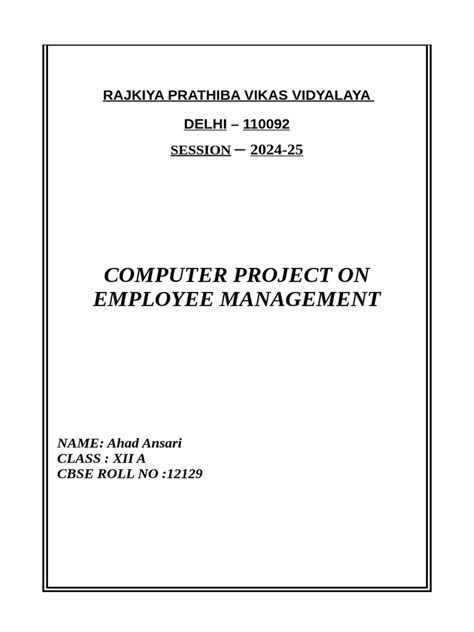 RAJKIYA PRATHIBA VIKAS VIDYALAYA

DELHI – 110092

SESSION – 2024-25

COMPUTER PROJECT ON EMPLOYEE MANAGEMENT

NAME: Ahad Ansari
CLASS : XII A
CBSE ROLL NO :12129